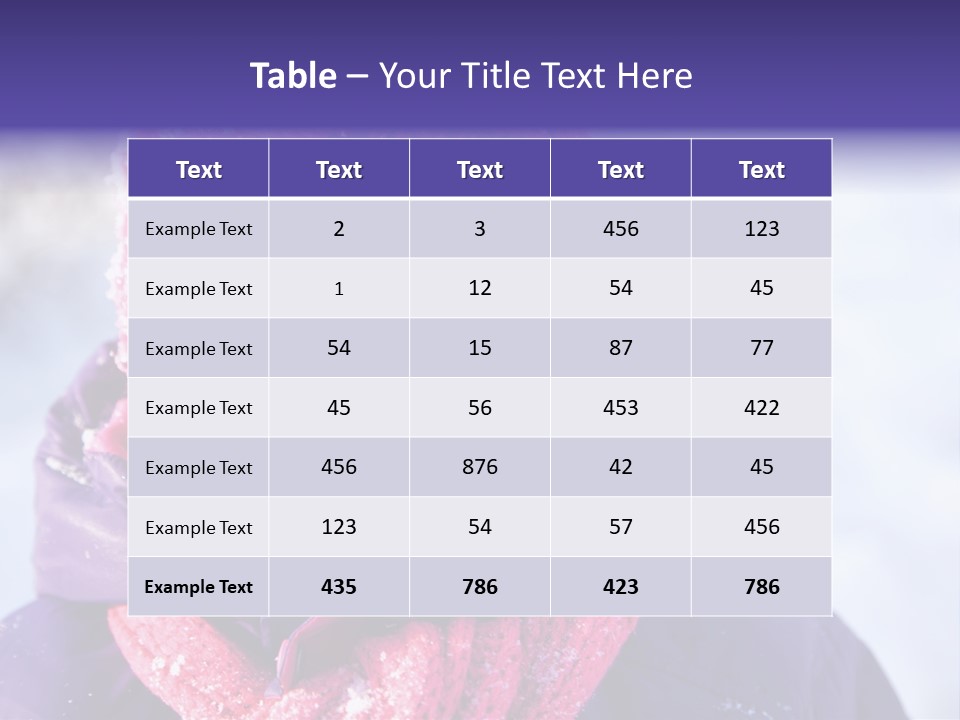 Table – Your Title Text Here

| Text | Text | Text | Text | Text |
|---|---|---|---|---|
| Example Text | 2 | 3 | 456 | 123 |
| Example Text | 1 | 12 | 54 | 45 |
| Example Text | 54 | 15 | 87 | 77 |
| Example Text | 45 | 56 | 453 | 422 |
| Example Text | 456 | 876 | 42 | 45 |
| Example Text | 123 | 54 | 57 | 456 |
| Example Text | 435 | 786 | 423 | 786 |